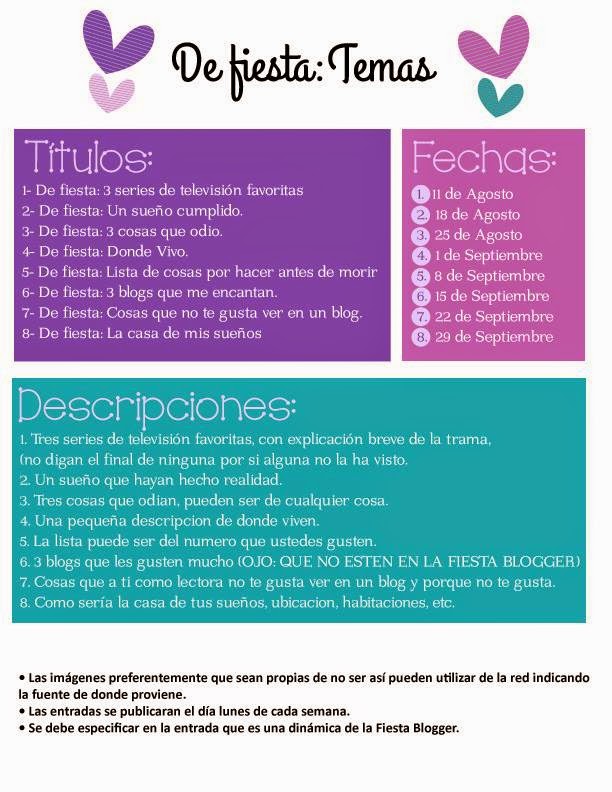 De fiesta: Temas

Títulos:

1- De fiesta: 3 series de televisión favoritas
2- De fiesta: Un sueño cumplido.
3- De fiesta: 3 cosas que odio.
4- De fiesta: Donde Vivo.
5- De fiesta: Lista de cosas por hacer antes de morir
6- De fiesta: 3 blogs que me encantan.
7- De fiesta: Cosas que no te gusta ver en un blog.
8- De fiesta: La casa de mis sueños

Fechas:

1. 11 de Agosto
2. 18 de Agosto
3. 25 de Agosto
4. 1 de Septiembre
5. 8 de Septiembre
6. 15 de Septiembre
7. 22 de Septiembre
8. 29 de Septiembre

Descripciones:

1. Tres series de televisión favoritas, con explicación breve de la trama, (no digan el final de ninguna por si alguna no la ha visto.
2. Un sueño que hayan hecho realidad.
3. Tres cosas que odian, pueden ser de cualquier cosa.
4. Una pequeña descripcion de donde viven.
5. La lista puede ser del numero que ustedes gusten.
6. 3 blogs que les gusten mucho (OJO: QUE NO ESTEN EN LA FIESTA BLOGGER)
7. Cosas que a ti como lectora no te gusta ver en un blog y porque no te gusta.
8. Como sería la casa de tus sueños, ubicacion, habitaciones, etc.

• Las imágenes preferentemente que sean propias de no ser así pueden utilizar de la red indicando la fuente de donde proviene.
• Las entradas se publicaran el día lunes de cada semana.
• Se debe especificar en la entrada que es una dinámica de la Fiesta Blogger.